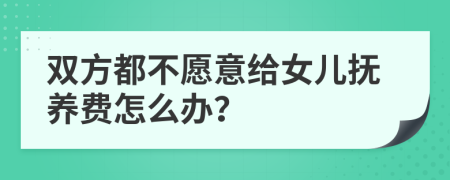 双方都不愿意给女儿抚养费怎么办?